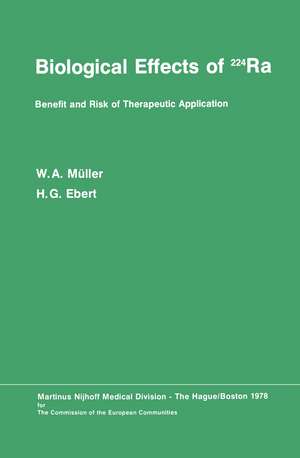 Biological Effects of $^{224}Ra$

Benefit and Risk of Therapeutic Application

W. A. Müller
H. G. Ebert

Martinus Nijhoff Medical Division - The Hague/Boston 1978
for
The Commission of the European Communities